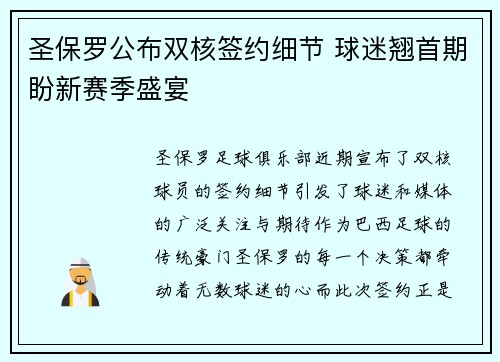 圣保罗公布双核签约细节 球迷翘首期盼新赛季盛宴

圣保罗足球俱乐部近期宣布了双核球员的签约细节引发了球迷和媒体的广泛关注与期待作为巴西足球的传统豪门圣保罗的每一个决策都牵动着无数球迷的心而此次签约正是